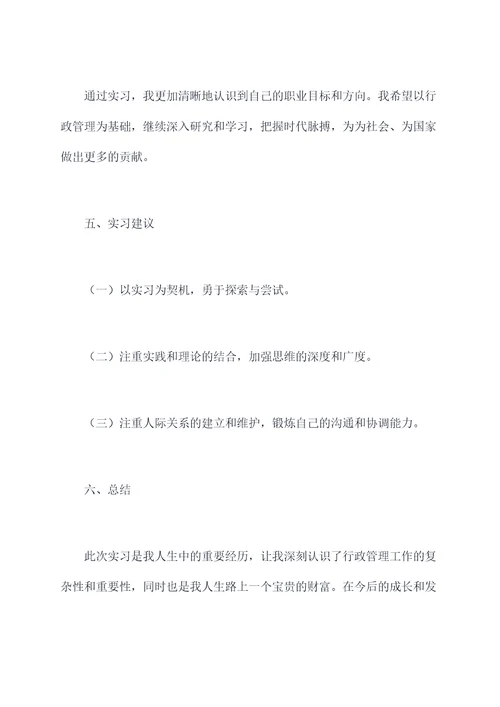 通过实习，我更加清晰地认识到自己的职业目标和方向。我希望以行政管理为基础，继续深入研究和学习，把握时代脉搏，为为社会、为国家做出更多的贡献。

五、实习建议

（一）以实习为契机，勇于探索与尝试。

（二）注重实践和理论的结合，加强思维的深度和广度。

（三）注重人际关系的建立和维护，锻炼自己的沟通和协调能力。

六、总结

此次实习是我人生中的重要经历，让我深刻认识了行政管理工作的复杂性和重要性，同时也是我人生路上一个宝贵的财富。在今后的成长和发